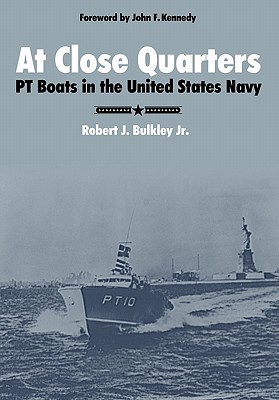 Foreword by John F. Kennedy

At Close Quarters
PT Boats in the United States Navy

Robert J. Bulkley Jr.

PT 10